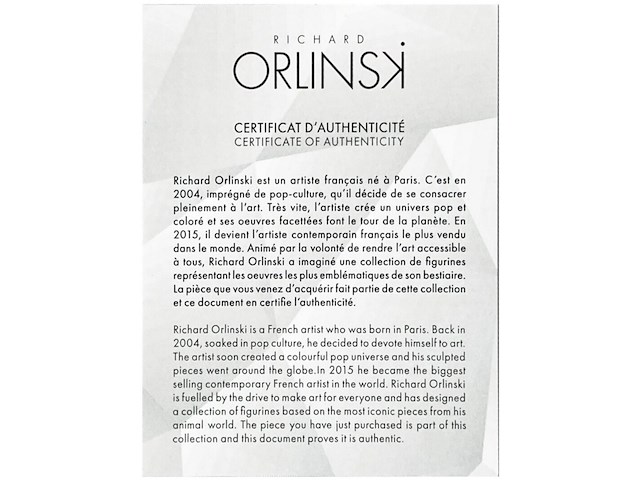 RICHARD
ORLINSKI

CERTIFICAT D'AUTHENTICITÉ
CERTIFICATE OF AUTHENTICITY

Richard Orlinski est un artiste français né à Paris. C'est en 2004, imprégné de pop-culture, qu'il décide de se consacrer pleinement à l'art. Très vite, l'artiste crée un univers pop et coloré et ses oeuvres facettées font le tour de la planète. En 2015, il devient l'artiste contemporain français le plus vendu dans le monde. Animé par la volonté de rendre l'art accessible à tous, Richard Orlinski a imaginé une collection de figurines représentant les oeuvres les plus emblématiques de son bestiaire. La pièce que vous venez d'acquérir fait partie de cette collection et ce document en certifie l'authenticité.

Richard Orlinski is a French artist who was born in Paris. Back in 2004, soaked in pop culture, he decided to devote himself to art. The artist soon created a colourful pop universe and his sculpted pieces went around the globe.In 2015 he became the biggest selling contemporary French artist in the world. Richard Orlinski is fuelled by the drive to make art for everyone and has designed a collection of figurines based on the most iconic pieces from his animal world. The piece you have just purchased is part of this collection and this document proves it is authentic.